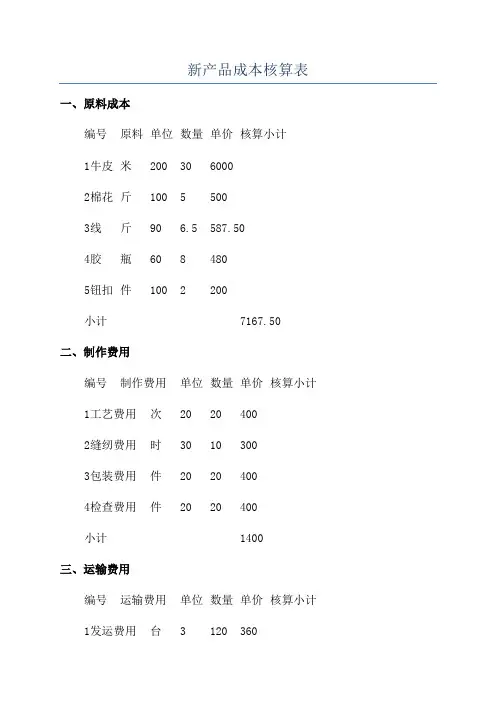 新产品成本核算表

一、原料成本

编号 原料 单位 数量 单价 核算小计

1牛皮 米 200 30 6000

2棉花 斤 100 5 500

3线 斤 90 6.5 587.50

4胶 瓶 60 8 480

5钮扣 件 100 2 200

小计 7167.50

二、制作费用

编号 制作费用 单位 数量 单价 核算小计

1工艺费用 次 20 20 400

2缝纫费用 时 30 10 300

3包装费用 件 20 20 400

4检查费用 件 20 20 400

小计 1400

三、运输费用

编号 运输费用 单位 数量 单价 核算小计

1发运费用 台 3 120 360